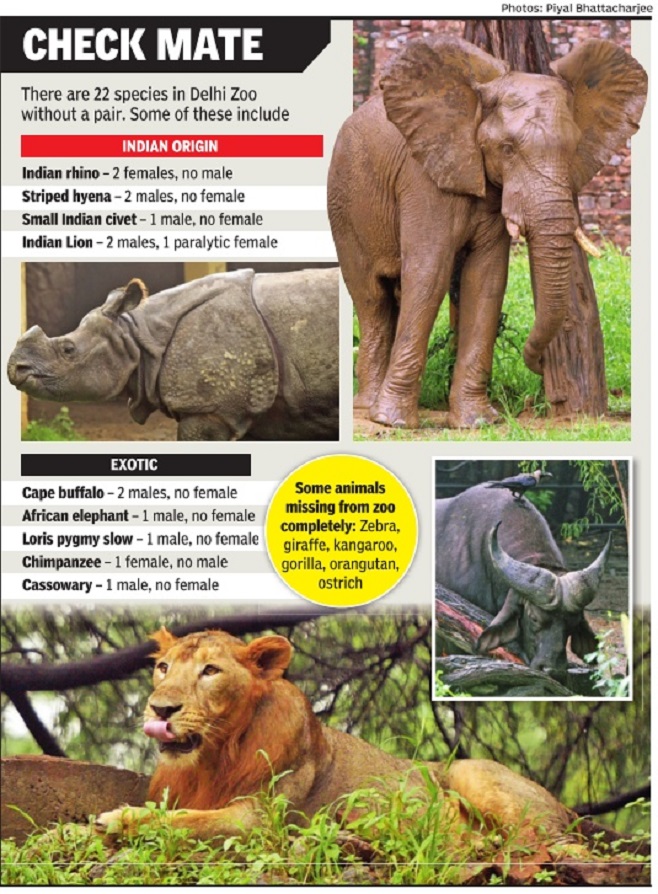 Photos: Piyal Bhattacharjee

CHECK MATE

There are 22 species in Delhi Zoo without a pair. Some of these include

INDIAN ORIGIN

Indian rhino – 2 females, no male
Striped hyena – 2 males, no female
Small Indian civet – 1 male, no female
Indian Lion – 2 males, 1 paralytic female

EXOTIC

Cape buffalo – 2 males, no female
African elephant – 1 male, no female
Loris pygmy slow – 1 male, no female
Chimpanzee – 1 female, no male
Cassowary – 1 male, no female

Some animals missing from zoo completely: Zebra, giraffe, kangaroo, gorilla, orangutan, ostrich